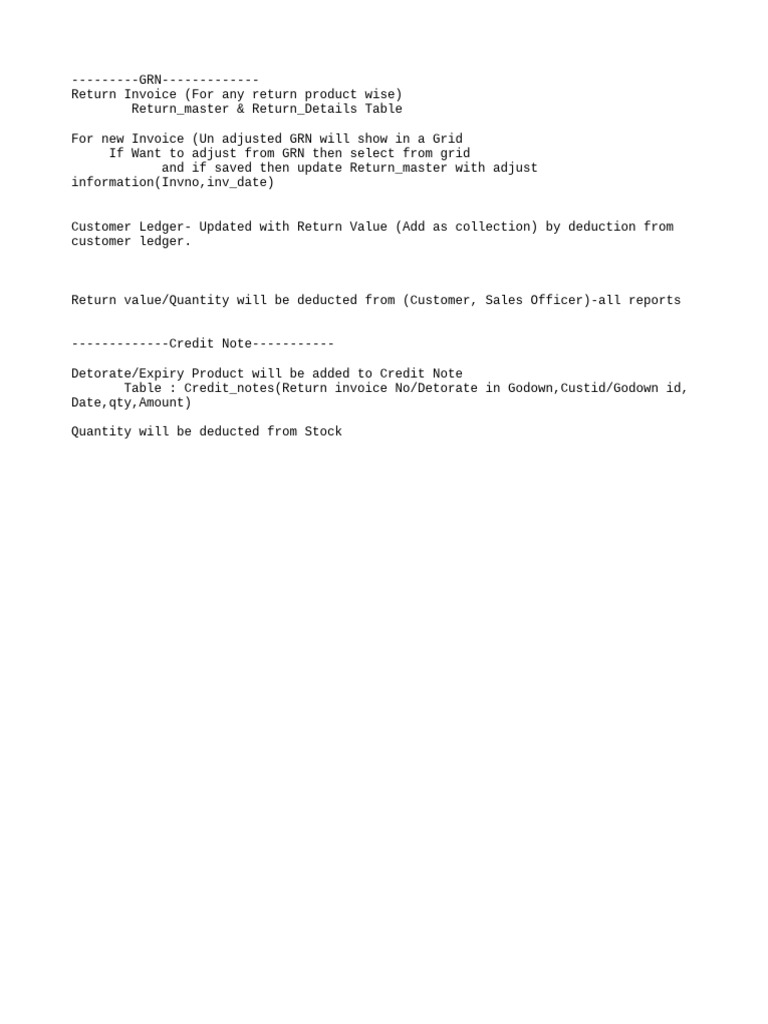 ---------GRN-------------
Return Invoice (For any return product wise)
Return_master & Return_Details Table

For new Invoice (Un adjusted GRN will show in a Grid
If Want to adjust from GRN then select from grid
and if saved then update Return_master with adjust information(Invno,inv_date)

Customer Ledger- Updated with Return Value (Add as collection) by deduction from customer ledger.

Return value/Quantity will be deducted from (Customer, Sales Officer)-all reports

-------------Credit Note-----------

Detorate/Expiry Product will be added to Credit Note
Table : Credit_notes(Return invoice No/Detorate in Godown,Custid/Godown id, Date,qty,Amount)

Quantity will be deducted from Stock